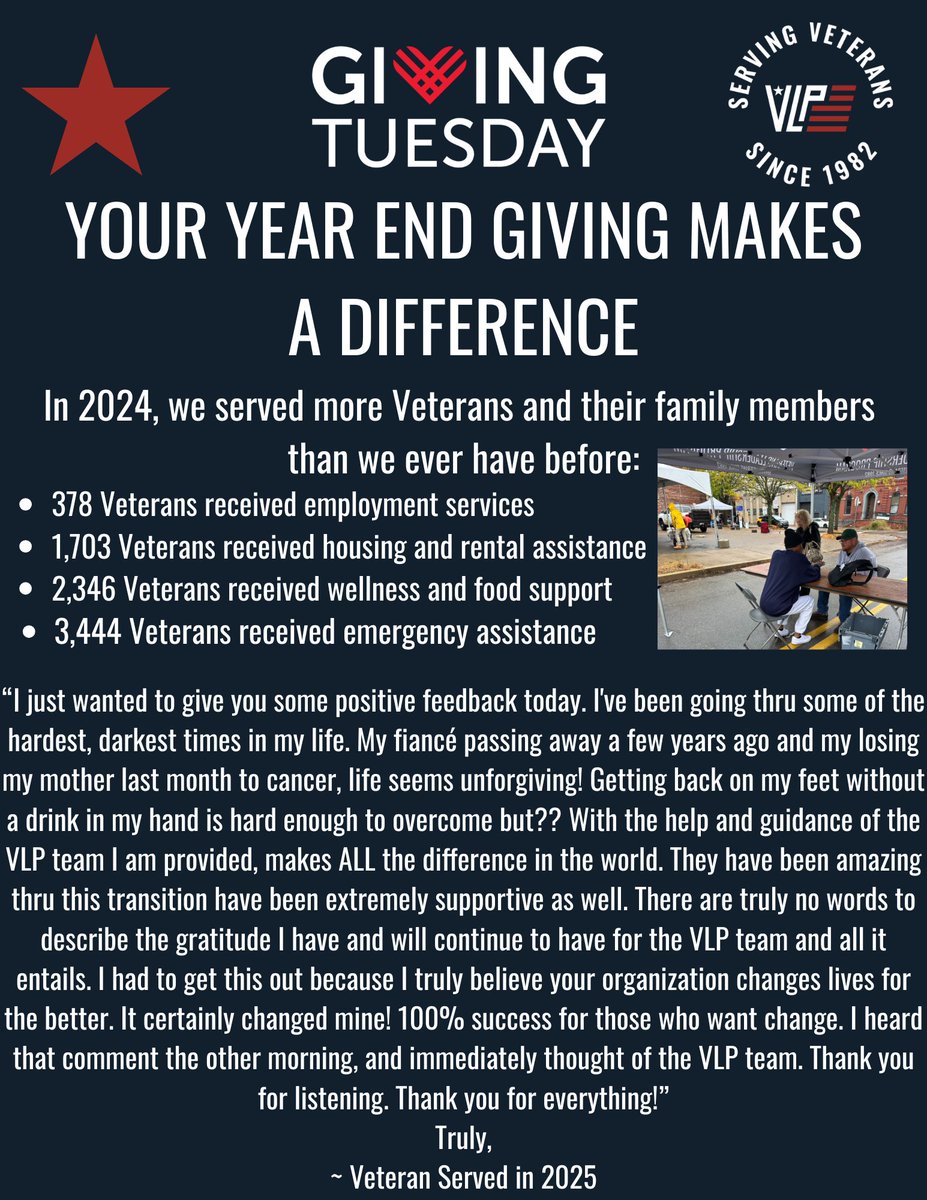 GIVING TUESDAY

SERVING VETERANS
VLP
SINCE 1982

YOUR YEAR END GIVING MAKES A DIFFERENCE

In 2024, we served more Veterans and their family members than we ever have before:

• 378 Veterans received employment services
• 1,703 Veterans received housing and rental assistance
• 2,346 Veterans received wellness and food support
• 3,444 Veterans received emergency assistance

"I just wanted to give you some positive feedback today. I've been going thru some of the hardest, darkest times in my life. My fiancé passing away a few years ago and my losing my mother last month to cancer, life seems unforgiving! Getting back on my feet without a drink in my hand is hard enough to overcome but?? With the help and guidance of the VLP team I am provided, makes ALL the difference in the world. They have been amazing thru this transition have been extremely supportive as well. There are truly no words to describe the gratitude I have and will continue to have for the VLP team and all it entails. I had to get this out because I truly believe your organization changes lives for the better. It certainly changed mine! 100% success for those who want change. I heard that comment the other morning, and immediately thought of the VLP team. Thank you for listening. Thank you for everything!"
Truly,
~ Veteran Served in 2025